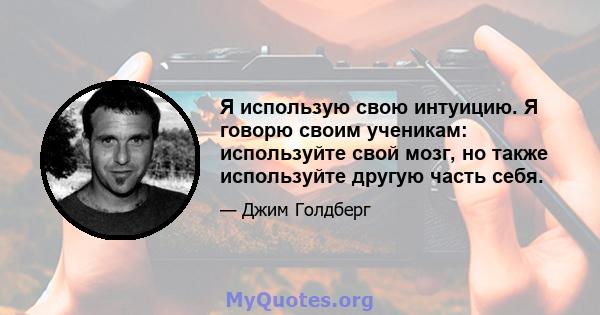 Я использую свою интуицию. Я говорю своим ученикам: используйте свой мозг, но также используйте другую часть себя.

— Джим Голдберг

MyQuotes.org